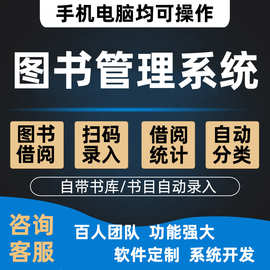 手机电脑均可操作

图书管理系统

图书借阅

扫码录入

借阅统计

自动分类

自带书库/书目自动录入

咨询客服

百人团队 功能强大

软件定制 系统开发